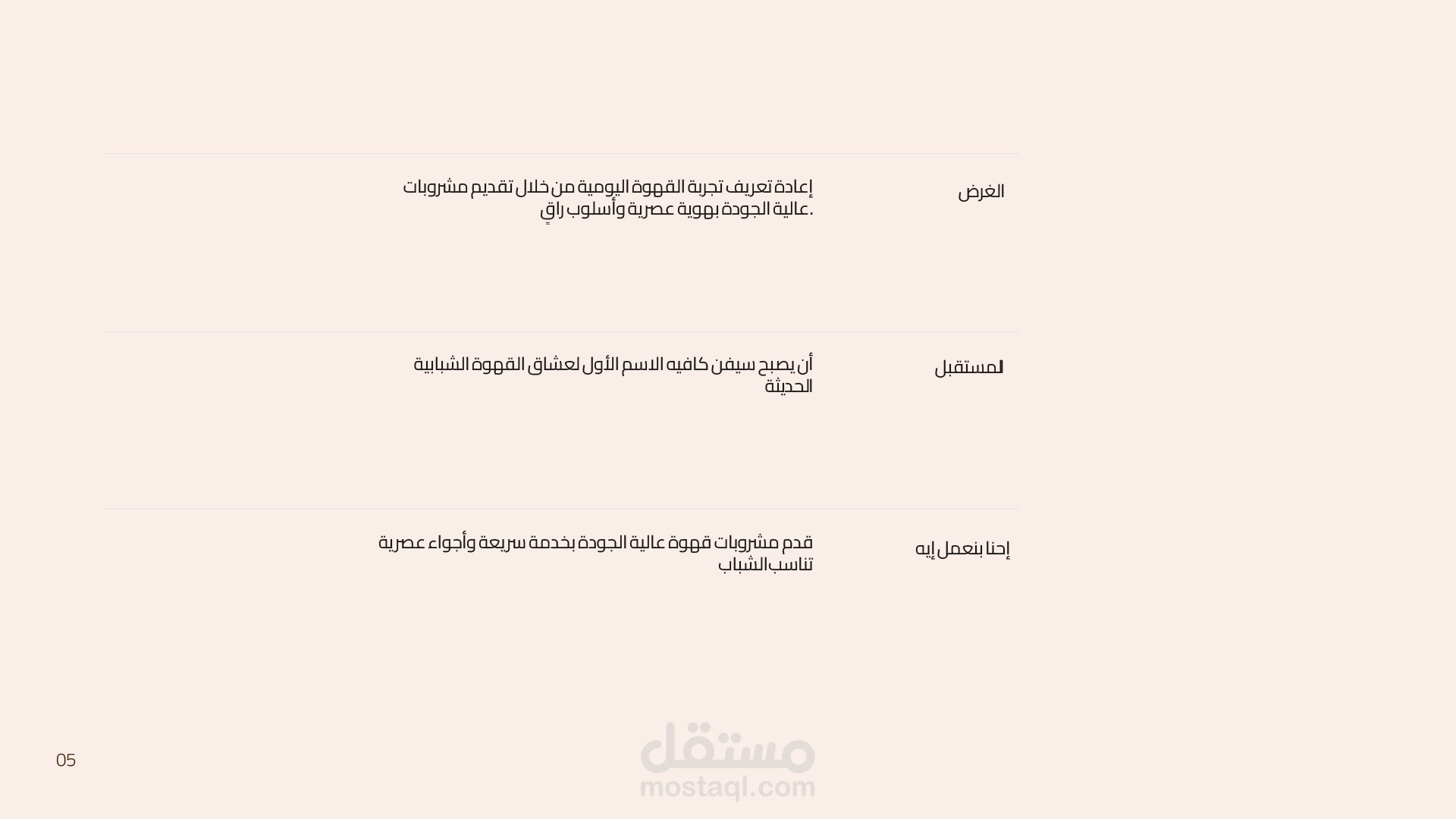 الغرض

إعادة تعريف تجربة القهوة اليومية من خلال تقديم مشروبات عالية الجودة بهوية عصرية وأسلوب راقٍ.

المستقبل

أن يصبح سيفن كافيه الاسم الأول لعشاق القهوة الشبابية الحديثة

إحنا بنعمل إيه

قدم مشروبات قهوة عالية الجودة بخدمة سريعة وأجواء عصرية تناسب الشباب

05

مستقل
mostaql.com